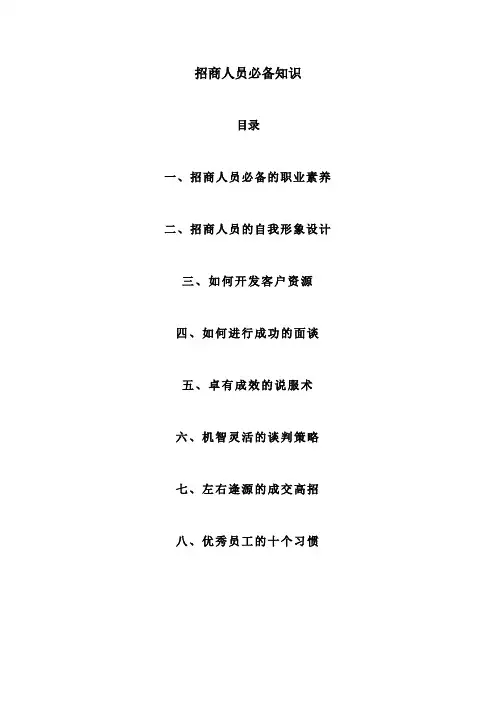 招商人员必备知识

目录

一、招商人员必备的职业素养

二、招商人员的自我形象设计

三、如何开发客户资源

四、如何进行成功的面谈

五、卓有成效的说服术

六、机智灵活的谈判策略

七、左右逢源的成交高招

八、优秀员工的十个习惯